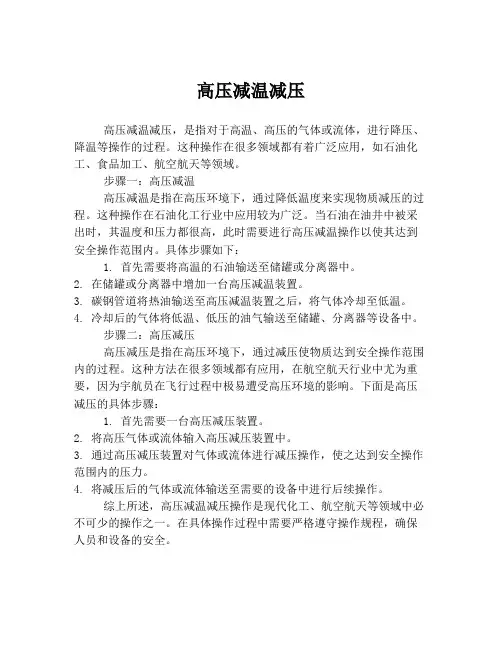 高压减温减压

高压减温减压，是指对于高温、高压的气体或流体，进行降压、降温等操作的过程。这种操作在很多领域都有着广泛应用，如石油化工、食品加工、航空航天等领域。

步骤一：高压减温

高压减温是指在高压环境下，通过降低温度来实现物质减压的过程。这种操作在石油化工行业中应用较为广泛。当石油在油井中被采出时，其温度和压力都很高，此时需要进行高压减温操作以使其达到安全操作范围内。具体步骤如下：

1. 首先需要将高温的石油输送至储罐或分离器中。
2. 在储罐或分离器中增加一台高压减温装置。
3. 碳钢管道将热油输送至高压减温装置之后，将气体冷却至低温。
4. 冷却后的气体将低温、低压的油气输送至储罐、分离器等设备中。

步骤二：高压减压

高压减压是指在高压环境下，通过减压使物质达到安全操作范围内的过程。这种方法在很多领域都有应用，在航空航天行业中尤为重要，因为宇航员在飞行过程中极易遭受高压环境的影响。下面是高压减压的具体步骤：

1. 首先需要一台高压减压装置。
2. 将高压气体或流体输入高压减压装置中。
3. 通过高压减压装置对气体或流体进行减压操作，使之达到安全操作范围内的压力。
4. 将减压后的气体或流体输送至需要的设备中进行后续操作。

综上所述，高压减温减压操作是现代化工、航空航天等领域中必不可少的操作之一。在具体操作过程中需要严格遵守操作规程，确保人员和设备的安全。